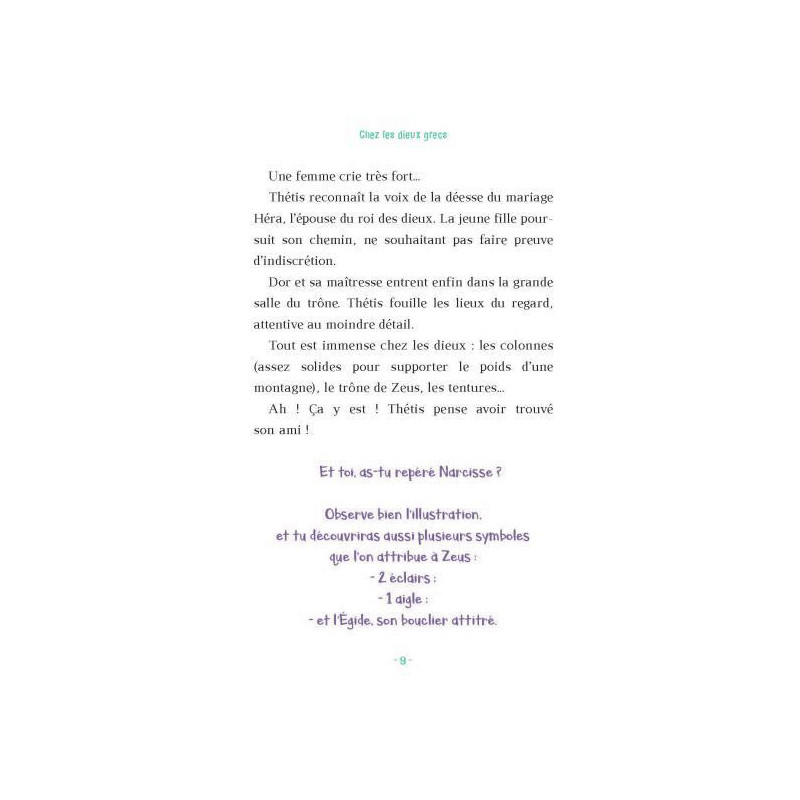 Chez les dieux grecs

Une femme crie très fort…

Thétis reconnaît la voix de la déesse du mariage Héra, l'épouse du roi des dieux. La jeune fille poursuit son chemin, ne souhaitant pas faire preuve d'indiscrétion.

Dor et sa maîtresse entrent enfin dans la grande salle du trône. Thétis fouille les lieux du regard, attentive au moindre détail.

Tout est immense chez les dieux : les colonnes (assez solides pour supporter le poids d'une montagne), le trône de Zeus, les tentures…

Ah ! Ça y est ! Thétis pense avoir trouvé son ami !

Et toi, as-tu repéré Narcisse ?

Observe bien l'illustration, et tu découvriras aussi plusieurs symboles que l'on attribue à Zeus :
- 2 éclairs ;
- 1 aigle ;
- et l'Égide, son bouclier attitré.

- 9 -